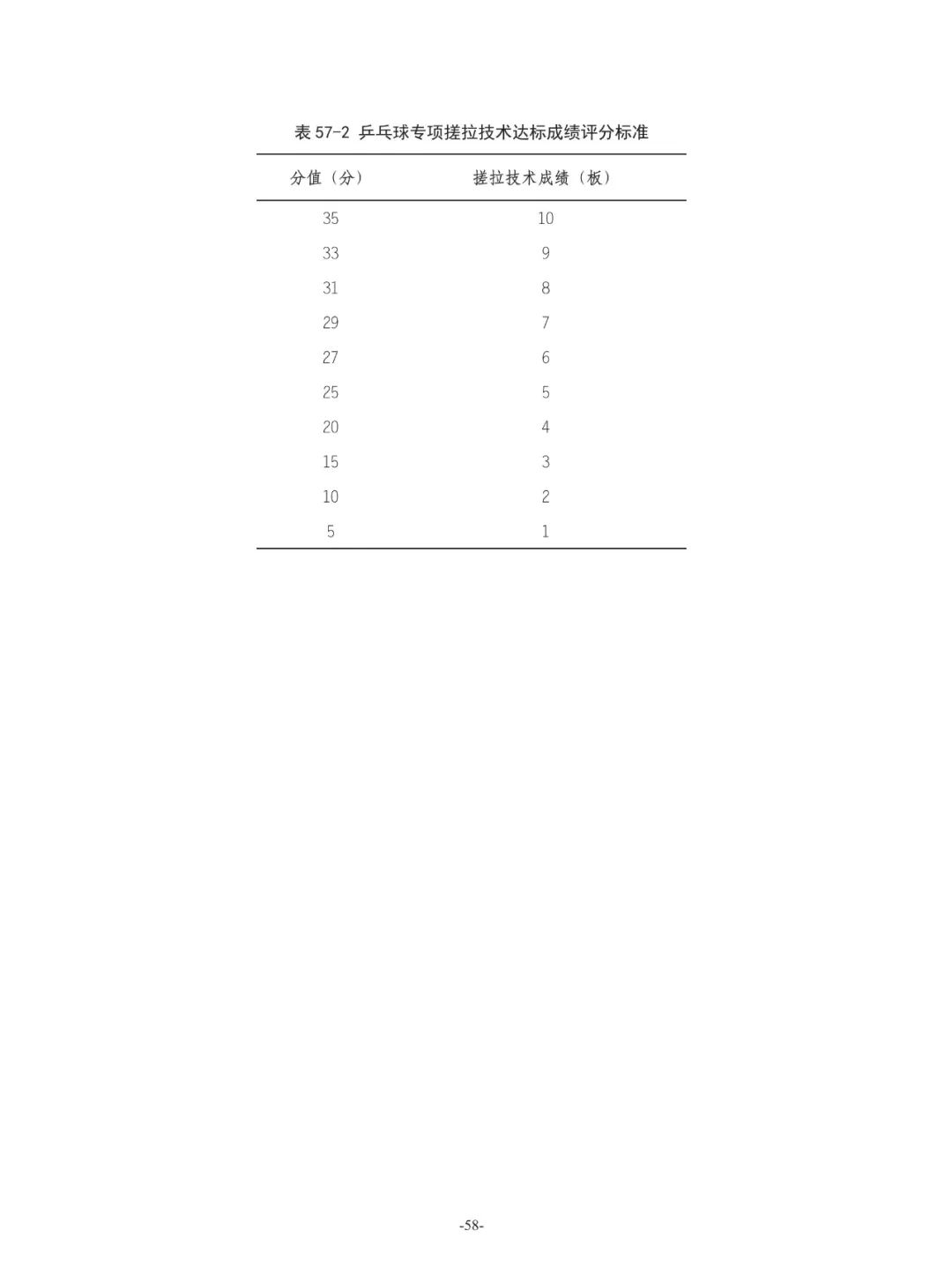 表 57-2 乒乓球专项搓拉技术达标成绩评分标准

| 分值（分） | 搓拉技术成绩（板） |
|---|---|
| 35 | 10 |
| 33 | 9 |
| 31 | 8 |
| 29 | 7 |
| 27 | 6 |
| 25 | 5 |
| 20 | 4 |
| 15 | 3 |
| 10 | 2 |
| 5 | 1 |

-58-